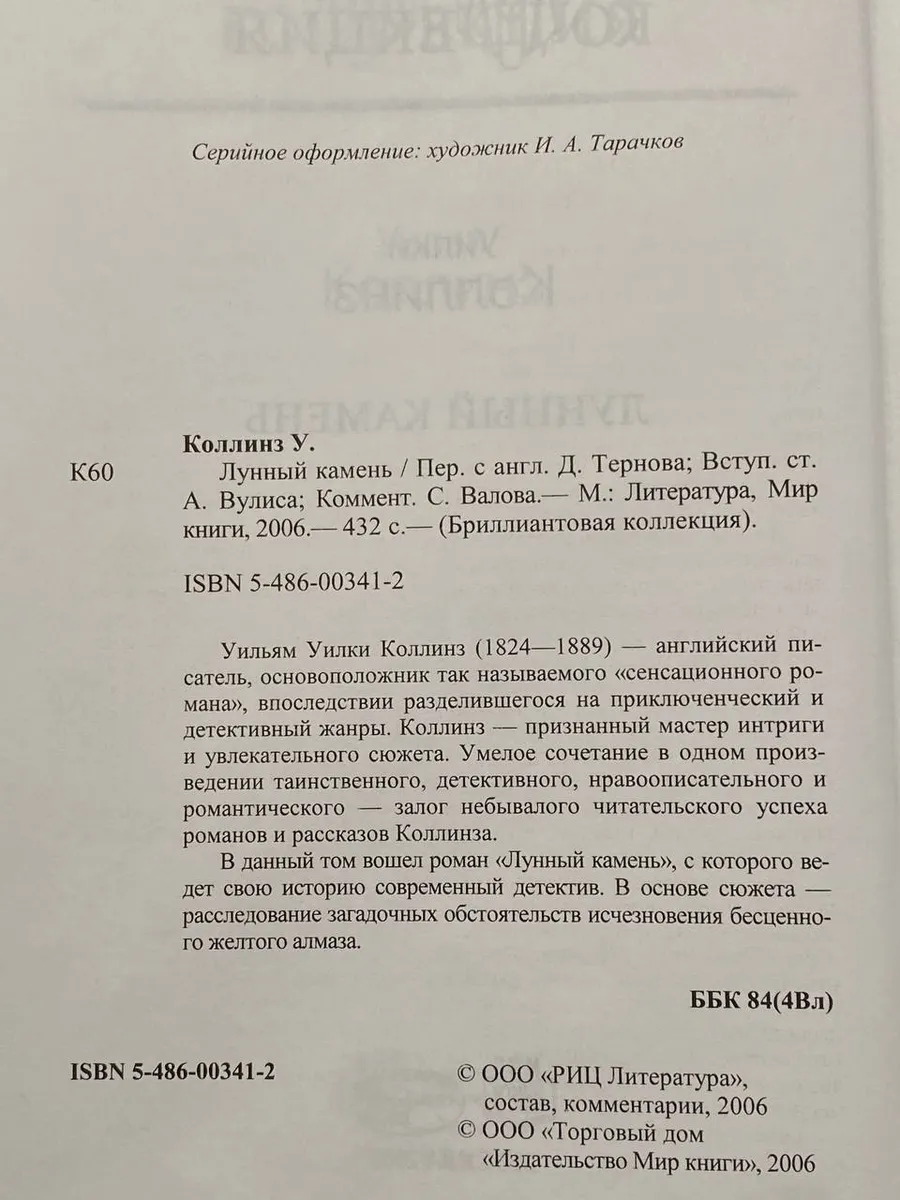 Серийное оформление: художник И. А. Тарачков

Коллинз У.

К60

Лунный камень / Пер. с англ. Д. Тернова; Вступ. ст. А. Вулиса; Коммент. С. Валова.— М.: Литература, Мир книги, 2006.— 432 с.— (Бриллиантовая коллекция).

ISBN 5-486-00341-2

Уильям Уилки Коллинз (1824—1889) — английский писатель, основоположник так называемого «сенсационного романа», впоследствии разделившегося на приключенческий и детективный жанры. Коллинз — признанный мастер интриги и увлекательного сюжета. Умелое сочетание в одном произведении таинственного, детективного, нравоописательного и романтического — залог небывалого читательского успеха романов и рассказов Коллинза.

В данный том вошел роман «Лунный камень», с которого ведет свою историю современный детектив. В основе сюжета — расследование загадочных обстоятельств исчезновения бесценного желтого алмаза.

ББК 84(4Вл)

ISBN 5-486-00341-2

© ООО «РИЦ Литература», состав, комментарии, 2006
© ООО «Торговый дом «Издательство Мир книги», 2006